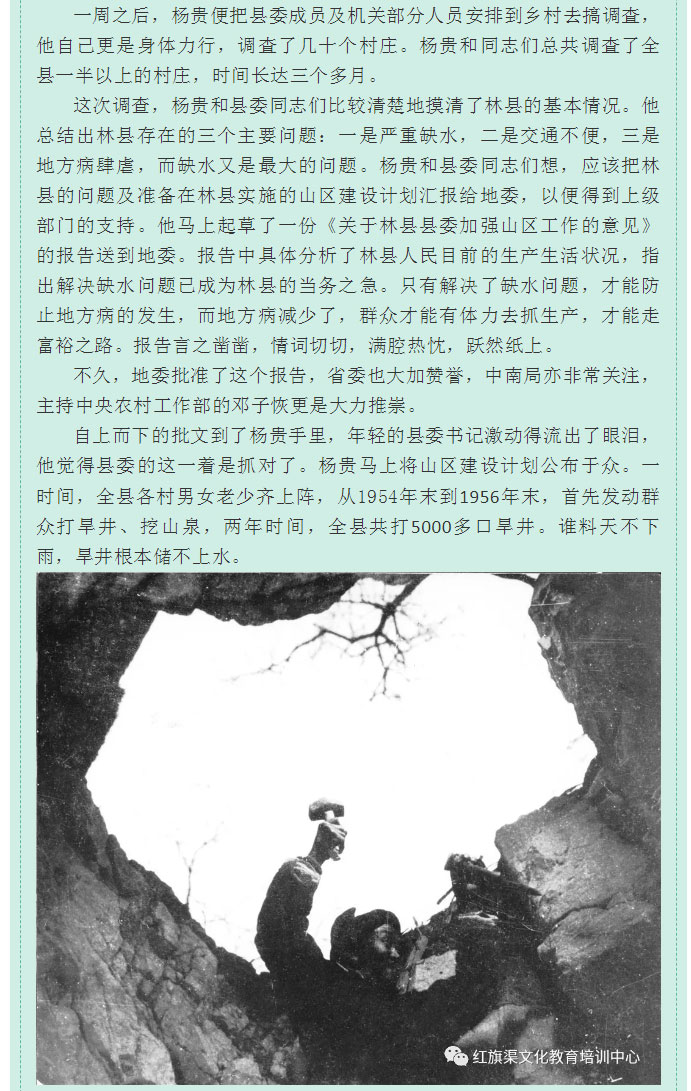 一周之后，杨贵便把县委成员及机关部分人员安排到乡村去搞调查，他自己更是身体力行，调查了几十个村庄。杨贵和同志们总共调查了全县一半以上的村庄，时间长达三个多月。

这次调查，杨贵和县委同志们比较清楚地摸清了林县的基本情况。他总结出林县存在的三个主要问题：一是严重缺水，二是交通不便，三是地方病肆虐，而缺水又是最大的问题。杨贵和县委同志们想，应该把林县的问题及准备在林县实施的山区建设计划汇报给地委，以便得到上级部门的支持。他马上起草了一份《关于林县县委加强山区工作的意见》的报告送到地委。报告中具体分析了林县人民目前的生产生活状况，指出解决缺水问题已成为林县的当务之急。只有解决了缺水问题，才能防止地方病的发生，而地方病减少了，群众才能有体力去抓生产，才能走富裕之路。报告言之凿凿，情词切切，满腔热忱，跃然纸上。

不久，地委批准了这个报告，省委也大加赞誉，中南局亦非常关注，主持中央农村工作部的邓子恢更是大力推崇。

自上而下的批文到了杨贵手里，年轻的县委书记激动得流出了眼泪，他觉得县委的这一着是抓对了。杨贵马上将山区建设计划公布于众。一时间，全县各村男女老少齐上阵，从1954年末到1956年末，首先发动群众打旱井、挖山泉，两年时间，全县共打5000多口旱井。谁料天不下雨，旱井根本储不上水。

红旗渠文化教育培训中心